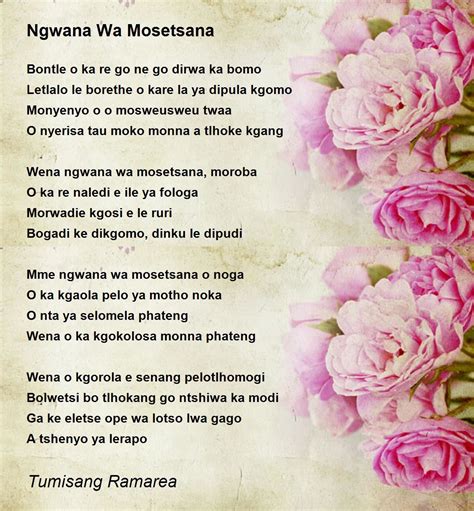 Ngwana Wa Mosetsana

Bontle o ka re go ne go dirwa ka bomo
Letlalo le borethe o kare la ya dipula kgomo
Monyenyo o o mosweusweu twaa
O nyerisa tau moko monna a tlhoke kgang

Wena ngwana wa mosetsana, moroba
O ka re naledi e ile ya fologa
Morwadie kgosi e le ruri
Bogadi ke dikgomo, dinku le dipudi

Mme ngwana wa mosetsana o noga
O ka kgaola pelo ya motho noka
O nta ya selomela phateng
Wena o ka kgokolosa monna phateng

Wena o kgorola e senang pelotlhomogi
Bolwetsi bo tlhokang go ntshiwa ka modi
Ga ke eletse ope wa lotso lwa gago
A tshenyo ya lerapo

Tumisang Ramarea